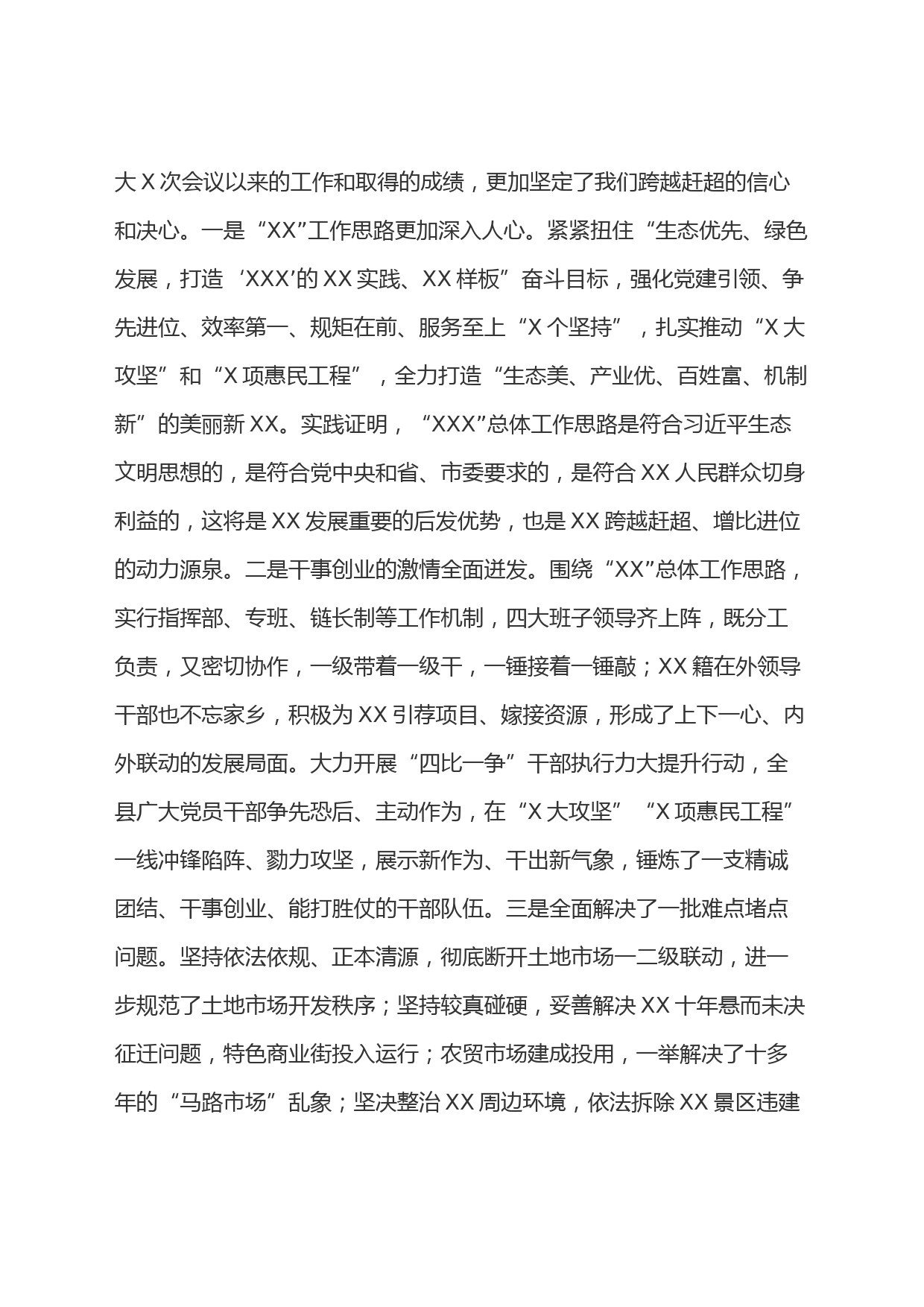 大 X 次会议以来的工作和取得的成绩，更加坚定了我们跨越赶超的信心和决心。一是“XX”工作思路更加深入人心。紧紧扭住“生态优先、绿色发展，打造‘XXX’的 XX 实践、XX 样板”奋斗目标，强化党建引领、争先进位、效率第一、规矩在前、服务至上“X 个坚持”，扎实推动“X 大攻坚”和“X 项惠民工程”，全力打造“生态美、产业优、百姓富、机制新”的美丽新 XX。实践证明，“XXX”总体工作思路是符合习近平生态文明思想的，是符合党中央和省、市委要求的，是符合 XX 人民群众切身利益的，这将是 XX 发展重要的后发优势，也是 XX 跨越赶超、增比进位的动力源泉。二是干事创业的激情全面迸发。围绕“XX”总体工作思路，实行指挥部、专班、链长制等工作机制，四大班子领导齐上阵，既分工负责，又密切协作，一级带着一级干，一锤接着一锤敲；XX 籍在外领导干部也不忘家乡，积极为 XX 引荐项目、嫁接资源，形成了上下一心、内外联动的发展局面。大力开展“四比一争”干部执行力大提升行动，全县广大党员干部争先恐后、主动作为，在“X 大攻坚”“X 项惠民工程”一线冲锋陷阵、勠力攻坚，展示新作为、干出新气象，锤炼了一支精诚团结、干事创业、能打胜仗的干部队伍。三是全面解决了一批难点堵点问题。坚持依法依规、正本清源，彻底断开土地市场一二级联动，进一步规范了土地市场开发秩序；坚持较真碰硬，妥善解决 XX 十年悬而未决征迁问题，特色商业街投入运行；农贸市场建成投用，一举解决了十多年的“马路市场”乱象；坚决整治 XX 周边环境，依法拆除 XX 景区违建